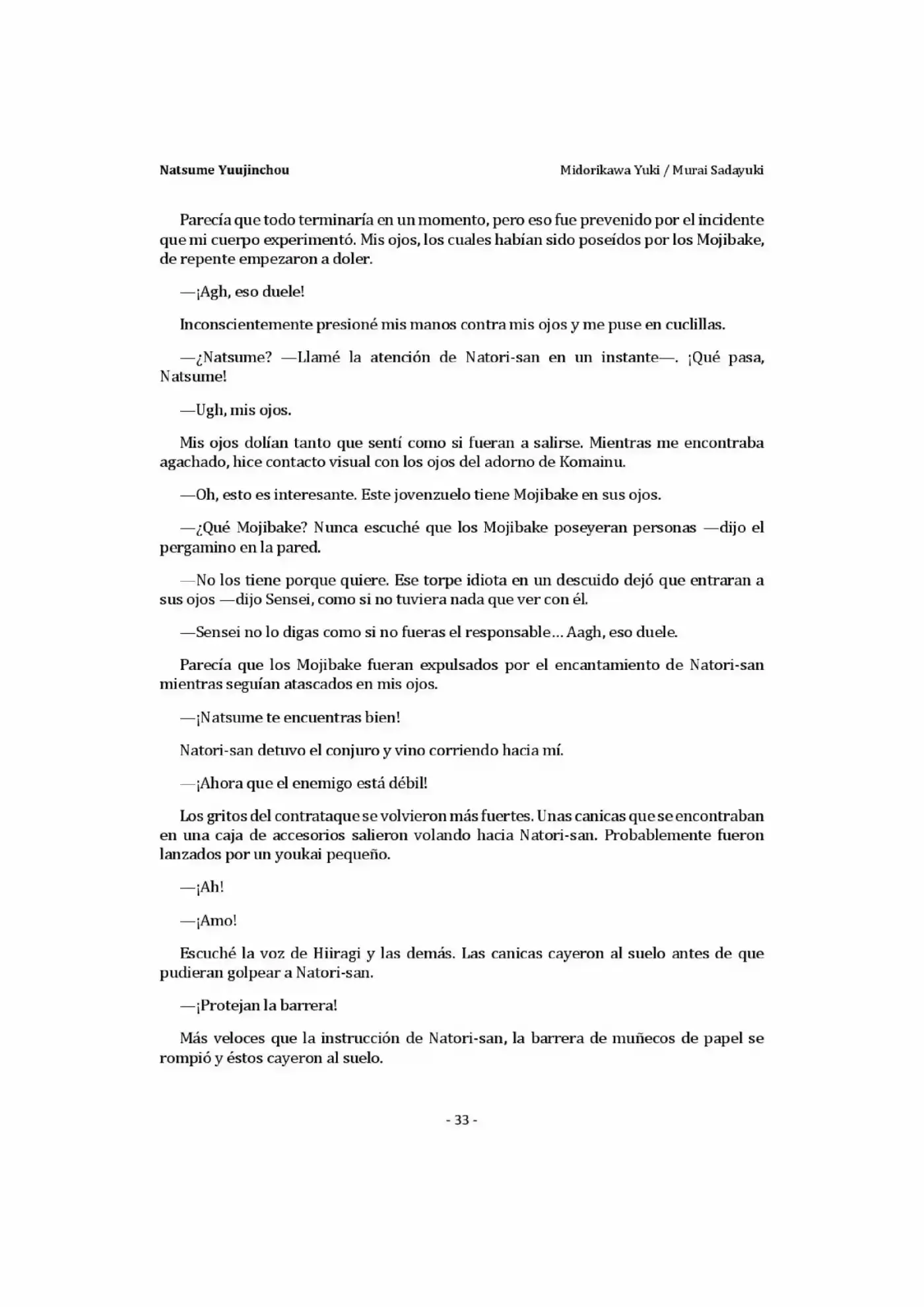 Natsume Yuujinchou

Midorikawa Yuki / Murai Sadayuki

Parecía que todo terminaría en un momento, pero eso fue prevenido por el incidente que mi cuerpo experimentó. Mis ojos, los cuales habían sido poseídos por los Mojibake, de repente empezaron a doler.

—¡Agh, eso duele!

Inconscientemente presioné mis manos contra mis ojos y me puse en cuclillas.

—¿Natsume? —Llamé la atención de Natori-san en un instante—. ¡Qué pasa, Natsume!

—Ugh, mis ojos.

Mis ojos dolían tanto que sentí como si fueran a salirse. Mientras me encontraba agachado, hice contacto visual con los ojos del adorno de Komainu.

—Oh, esto es interesante. Este jovenzuelo tiene Mojibake en sus ojos.

—¿Qué Mojibake? Nunca escuché que los Mojibake poseyeran personas —dijo el pergamino en la pared.

—No los tiene porque quiere. Ese torpe idiota en un descuido dejó que entraran a sus ojos —dijo Sensei, como si no tuviera nada que ver con él.

—Sensei no lo digas como si no fueras el responsable... Aagh, eso duele.

Parecía que los Mojibake fueran expulsados por el encantamiento de Natori-san mientras seguían atascados en mis ojos.

—¡Natsume te encuentras bien!

Natori-san detuvo el conjuro y vino corriendo hacia mí.

—¡Ahora que el enemigo está débil!

Los gritos del contrataque se volvieron más fuertes. Unas canicas que se encontraban en una caja de accesorios salieron volando hacia Natori-san. Probablemente fueron lanzados por un youkai pequeño.

—¡Ah!

—¡Amo!

Escuché la voz de Hiiragi y las demás. Las canicas cayeron al suelo antes de que pudieran golpear a Natori-san.

—¡Protejan la barrera!

Más veloces que la instrucción de Natori-san, la barrera de muñecos de papel se rompió y éstos cayeron al suelo.

- 33 -